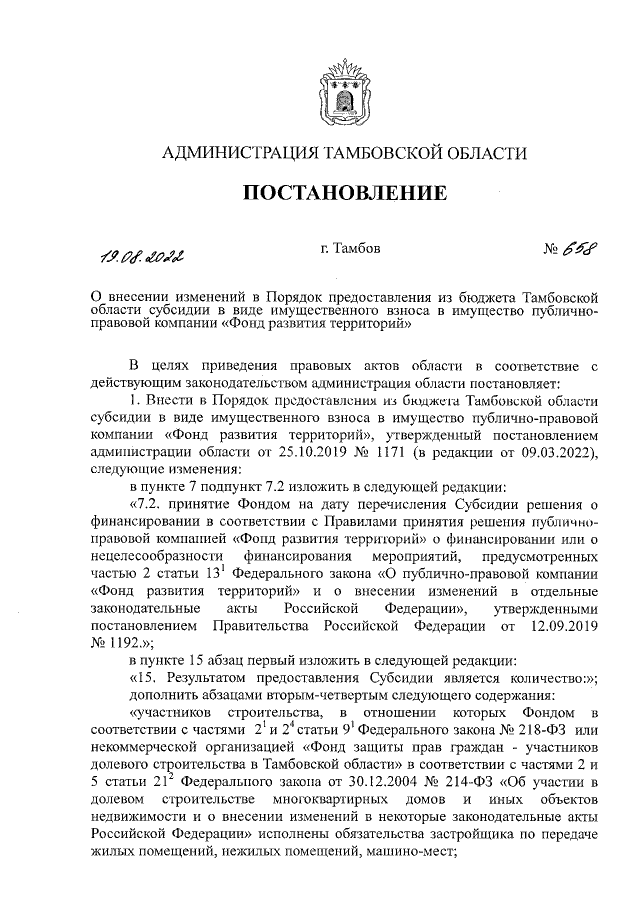 АДМИНИСТРАЦИЯ ТАМБОВСКОЙ ОБЛАСТИ

ПОСТАНОВЛЕНИЕ

19.08.2022 г. Тамбов № 658

О внесении изменений в Порядок предоставления из бюджета Тамбовской области субсидии в виде имущественного взноса в имущество публично-правовой компании «Фонд развития территорий»

В целях приведения правовых актов области в соответствие с действующим законодательством администрация области постановляет:

1. Внести в Порядок предоставления из бюджета Тамбовской области субсидии в виде имущественного взноса в имущество публично-правовой компании «Фонд развития территорий», утвержденный постановлением администрации области от 25.10.2019 № 1171 (в редакции от 09.03.2022), следующие изменения:

в пункте 7 подпункт 7.2 изложить в следующей редакции:

«7.2. принятие Фондом на дату перечисления Субсидии решения о финансировании в соответствии с Правилами принятия решения публично-правовой компанией «Фонд развития территорий» о финансировании или о нецелесообразности финансирования мероприятий, предусмотренных частью 2 статьи $13^1$ Федерального закона «О публично-правовой компании «Фонд развития территорий» и о внесении изменений в отдельные законодательные акты Российской Федерации», утвержденными постановлением Правительства Российской Федерации от 12.09.2019 № 1192.»;

в пункте 15 абзац первый изложить в следующей редакции:

«15. Результатом предоставления Субсидии является количество:»;

дополнить абзацами вторым-четвертым следующего содержания:

«участников строительства, в отношении которых Фондом в соответствии с частями $2^1$ и $2^4$ статьи $9^1$ Федерального закона № 218-ФЗ или некоммерческой организацией «Фонд защиты прав граждан - участников долевого строительства в Тамбовской области» в соответствии с частями 2 и 5 статьи $21^2$ Федерального закона от 30.12.2004 № 214-ФЗ «Об участии в долевом строительстве многоквартирных домов и иных объектов недвижимости и о внесении изменений в некоторые законодательные акты Российской Федерации» исполнены обязательства застройщика по передаче жилых помещений, нежилых помещений, машино-мест;